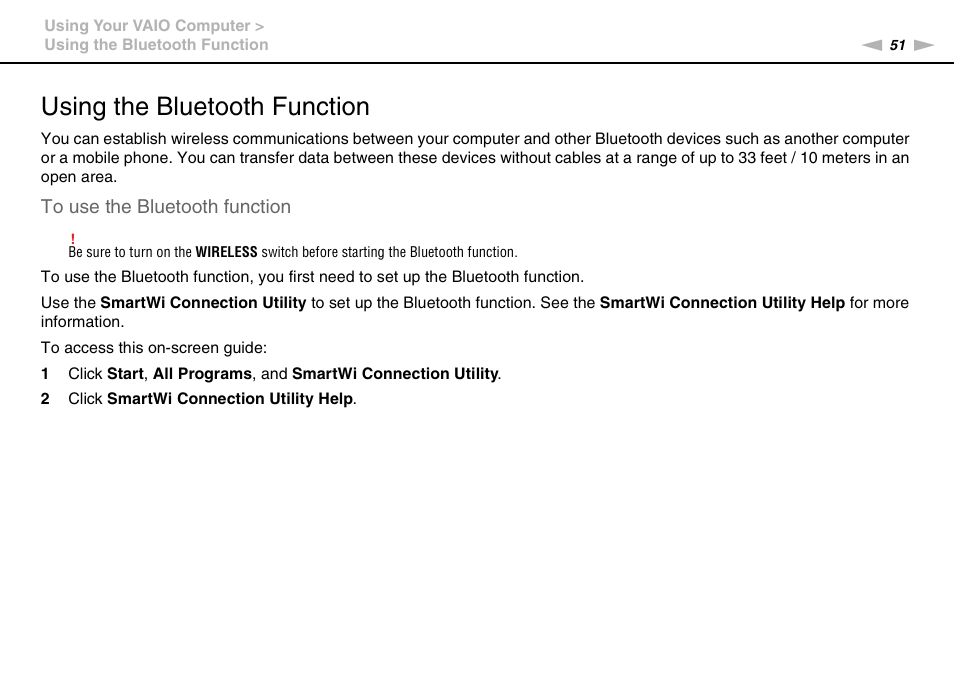 Using Your VAIO Computer >
Using the Bluetooth Function

51

Using the Bluetooth Function

You can establish wireless communications between your computer and other Bluetooth devices such as another computer or a mobile phone. You can transfer data between these devices without cables at a range of up to 33 feet / 10 meters in an open area.

To use the Bluetooth function

!
Be sure to turn on the WIRELESS switch before starting the Bluetooth function.

To use the Bluetooth function, you first need to set up the Bluetooth function.

Use the SmartWi Connection Utility to set up the Bluetooth function. See the SmartWi Connection Utility Help for more information.

To access this on-screen guide:

1 Click Start, All Programs, and SmartWi Connection Utility.

2 Click SmartWi Connection Utility Help.